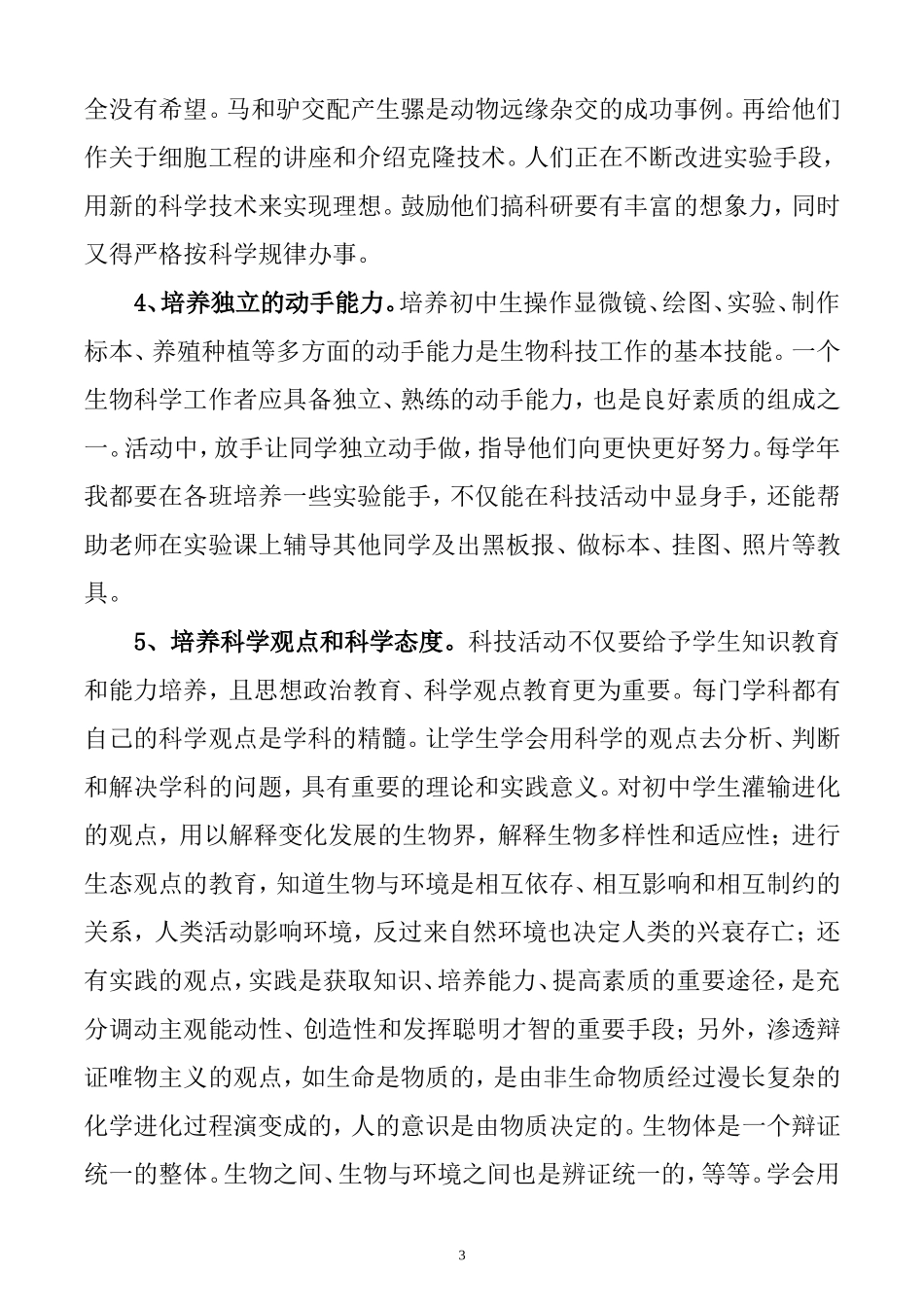 全没有希望。马和驴交配产生骡是动物远缘杂交的成功事例。再给他们作关于细胞工程的讲座和介绍克隆技术。人们正在不断改进实验手段，用新的科学技术来实现理想。鼓励他们搞科研要有丰富的想象力，同时又得严格按科学规律办事。

4、培养独立的动手能力。培养初中生操作显微镜、绘图、实验、制作标本、养殖种植等多方面的动手能力是生物科技工作的基本技能。一个生物科学工作者应具备独立、熟练的动手能力，也是良好素质的组成之一。活动中，放手让同学独立动手做，指导他们向更快更好努力。每学年我都要在各班培养一些实验能手，不仅能在科技活动中显身手，还能帮助老师在实验课上辅导其他同学及出黑板报、做标本、挂图、照片等教具。

5、培养科学观点和科学态度。科技活动不仅要给予学生知识教育和能力培养，且思想政治教育、科学观点教育更为重要。每门学科都有自己的科学观点是学科的精髓。让学生学会用科学的观点去分析、判断和解决学科的问题，具有重要的理论和实践意义。对初中学生灌输进化的观点，用以解释变化发展的生物界，解释生物多样性和适应性；进行生态观点的教育，知道生物与环境是相互依存、相互影响和相互制约的关系，人类活动影响环境，反过来自然环境也决定人类的兴衰存亡；还有实践的观点，实践是获取知识、培养能力、提高素质的重要途径，是充分调动主观能动性、创造性和发挥聪明才智的重要手段；另外，渗透辩证唯物主义的观点，如生命是物质的，是由非生命物质经过漫长复杂的化学进化过程演变成的，人的意识是由物质决定的。生物体是一个辩证统一的整体。生物之间、生物与环境之间也是辨证统一的，等等。学会用

3